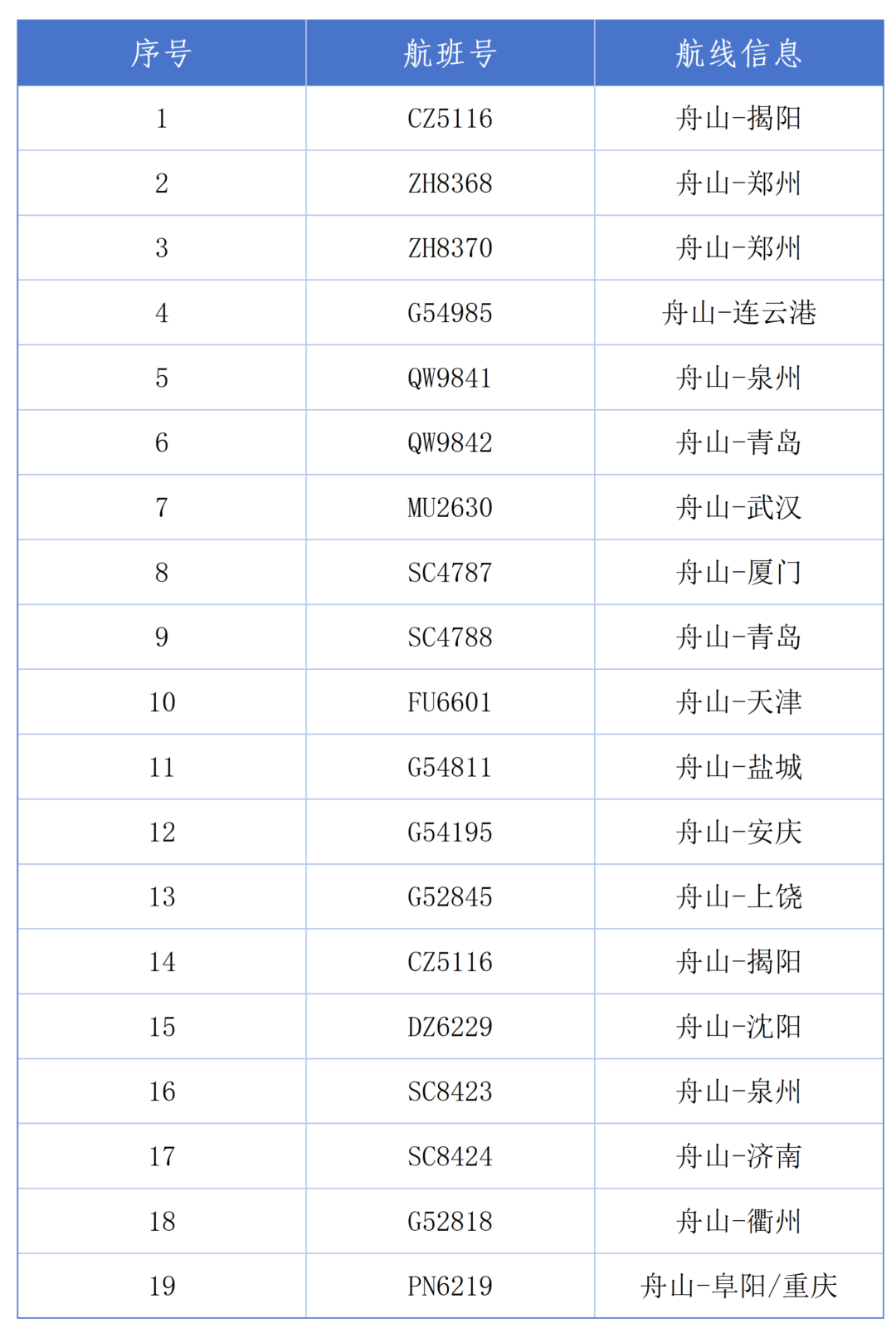 | 序号 | 航班号 | 航线信息 |
|---|---|---|
| 1 | CZ5116 | 舟山-揭阳 |
| 2 | ZH8368 | 舟山-郑州 |
| 3 | ZH8370 | 舟山-郑州 |
| 4 | G54985 | 舟山-连云港 |
| 5 | QW9841 | 舟山-泉州 |
| 6 | QW9842 | 舟山-青岛 |
| 7 | MU2630 | 舟山-武汉 |
| 8 | SC4787 | 舟山-厦门 |
| 9 | SC4788 | 舟山-青岛 |
| 10 | FU6601 | 舟山-天津 |
| 11 | G54811 | 舟山-盐城 |
| 12 | G54195 | 舟山-安庆 |
| 13 | G52845 | 舟山-上饶 |
| 14 | CZ5116 | 舟山-揭阳 |
| 15 | DZ6229 | 舟山-沈阳 |
| 16 | SC8423 | 舟山-泉州 |
| 17 | SC8424 | 舟山-济南 |
| 18 | G52818 | 舟山-衢州 |
| 19 | PN6219 | 舟山-阜阳/重庆 |